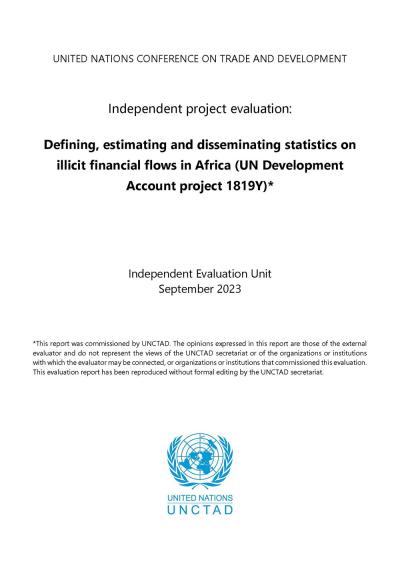 UNITED NATIONS CONFERENCE ON TRADE AND DEVELOPMENT

Independent project evaluation:

Defining, estimating and disseminating statistics on illicit financial flows in Africa (UN Development Account project 1819Y)*

Independent Evaluation Unit
September 2023

*This report was commissioned by UNCTAD. The opinions expressed in this report are those of the external evaluator and do not represent the views of the UNCTAD secretariat or of the organizations or institutions with which the evaluator may be connected, or organizations or institutions that commissioned this evaluation. This evaluation report has been reproduced without formal editing by the UNCTAD secretariat.

UNITED NATIONS
UNCTAD